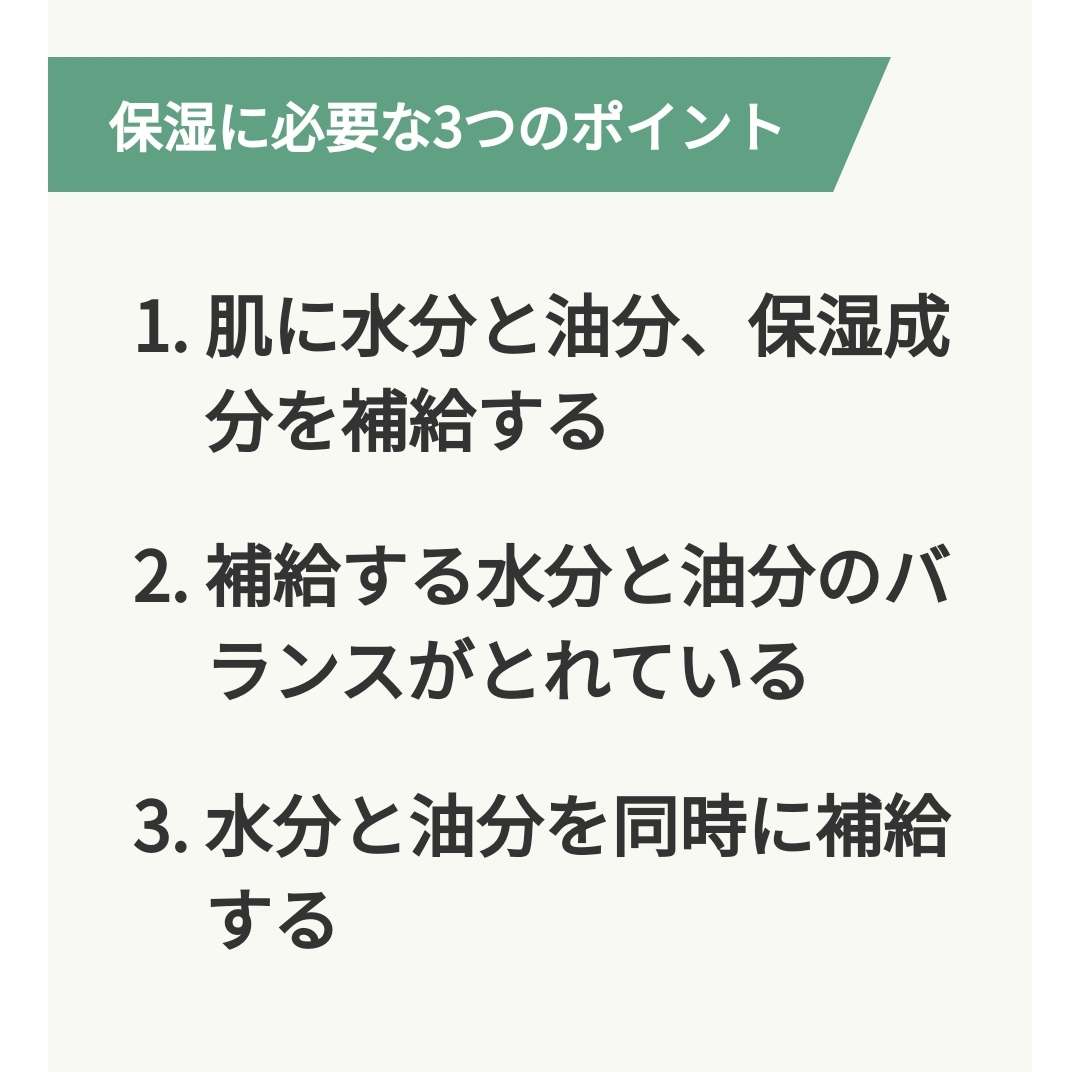 保湿に必要な3つのポイント

1. 肌に水分と油分、保湿成分を補給する

2. 補給する水分と油分のバランスがとれている

3. 水分と油分を同時に補給する